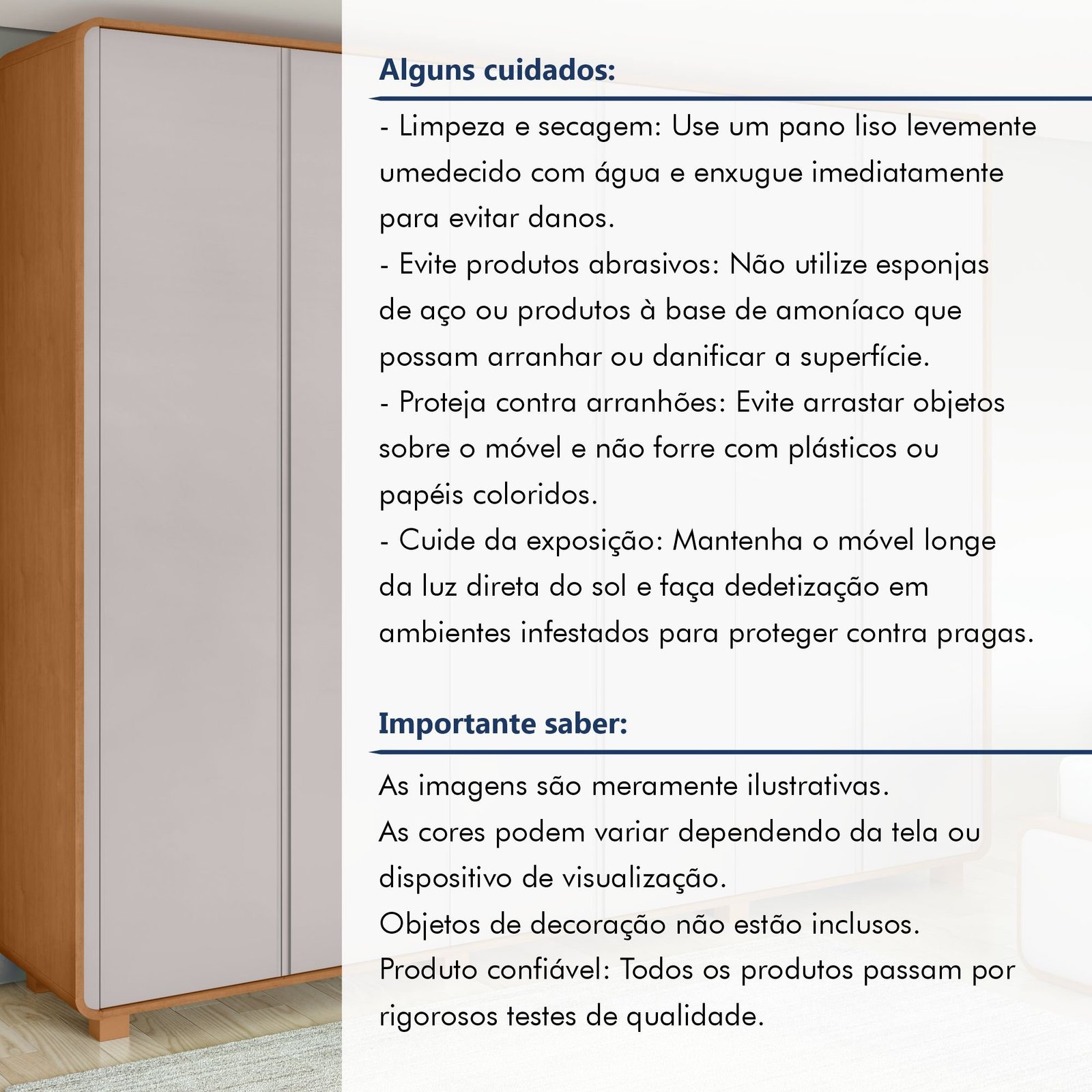 Alguns cuidados:

- Limpeza e secagem: Use um pano liso levemente umedecido com água e enxugue imediatamente para evitar danos.
- Evite produtos abrasivos: Não utilize esponjas de aço ou produtos à base de amoníaco que possam arranhar ou danificar a superfície.
- Proteja contra arranhões: Evite arrastar objetos sobre o móvel e não forre com plásticos ou papéis coloridos.
- Cuide da exposição: Mantenha o móvel longe da luz direta do sol e faça dedetização em ambientes infestados para proteger contra pragas.

Importante saber:

As imagens são meramente ilustrativas.
As cores podem variar dependendo da tela ou dispositivo de visualização.
Objetos de decoração não estão inclusos.
Produto confiável: Todos os produtos passam por rigorosos testes de qualidade.